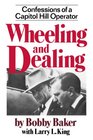 Confessions of a Capitol Hill Operator

Wheeling and Dealing

by Bobby Baker
with Larry L. King